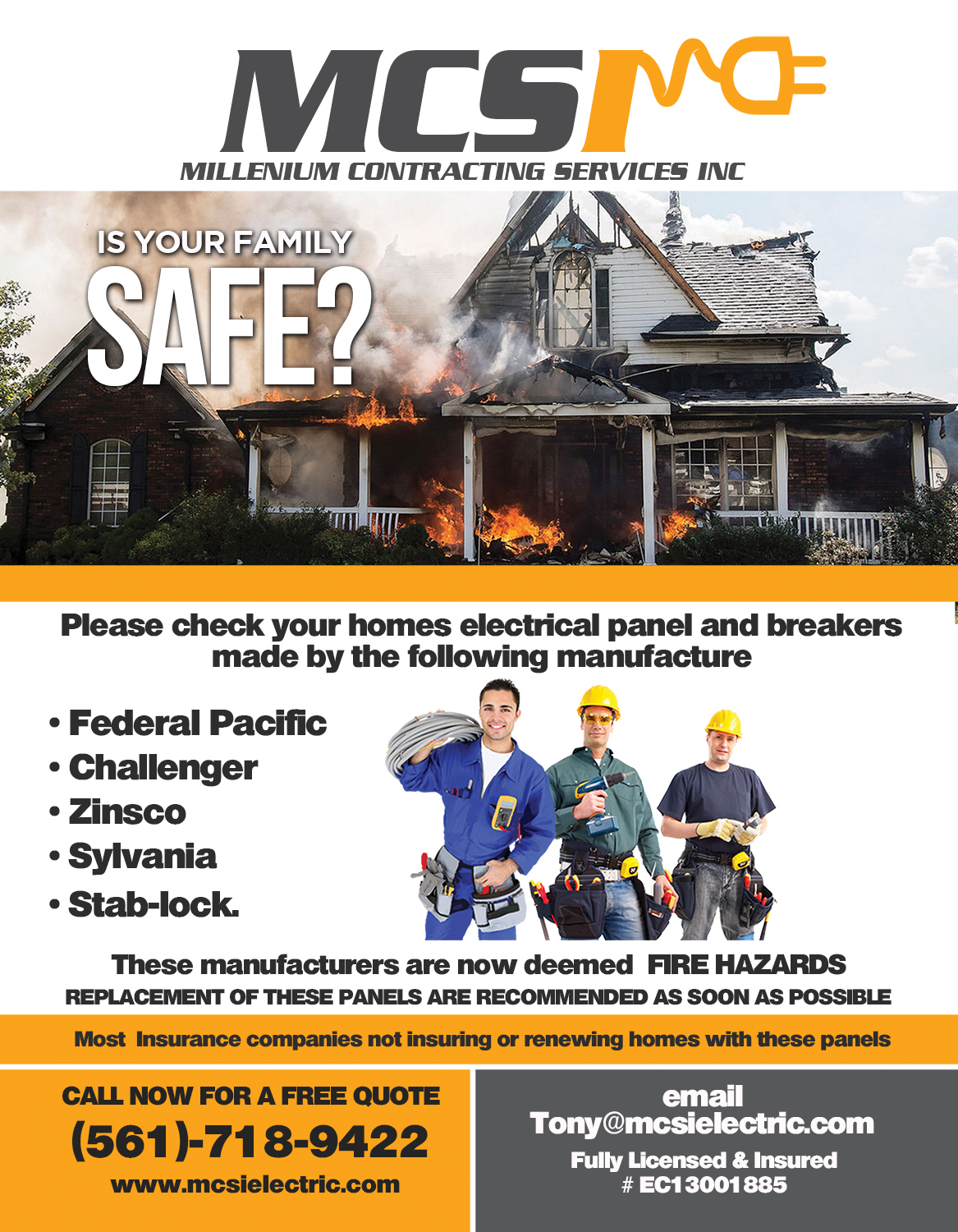 MCSI

MILLENIUM CONTRACTING SERVICES INC

IS YOUR FAMILY
SAFE?

Please check your homes electrical panel and breakers made by the following manufacture

• Federal Pacific
• Challenger
• Zinsco
• Sylvania
• Stab-lock.

These manufacturers are now deemed FIRE HAZARDS
REPLACEMENT OF THESE PANELS ARE RECOMMENDED AS SOON AS POSSIBLE

Most Insurance companies not insuring or renewing homes with these panels

CALL NOW FOR A FREE QUOTE
(561)-718-9422
www.mcsielectric.com

email
Tony@mcsielectric.com
Fully Licensed & Insured
# EC13001885